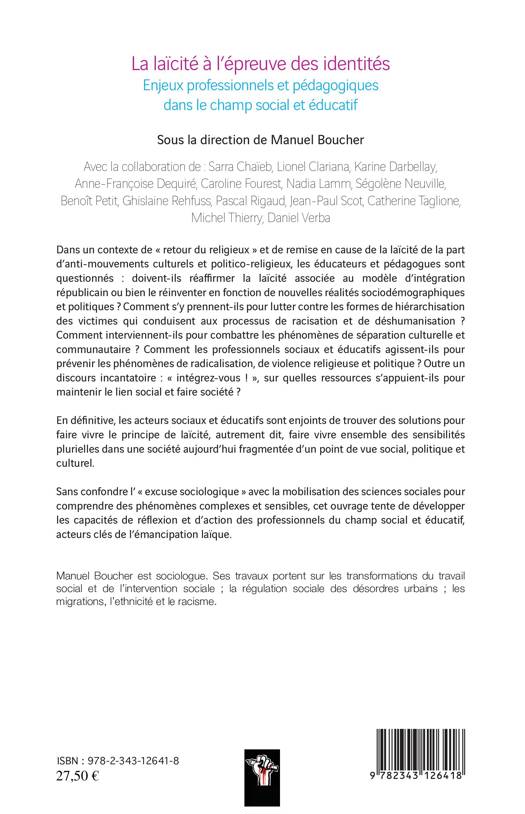 La laïcité à l'épreuve des identités
Enjeux professionnels et pédagogiques dans le champ social et éducatif

Sous la direction de Manuel Boucher

Avec la collaboration de : Sarra Chaïeb, Lionel Clariana, Karine Darbellay, Anne-Françoise Dequiré, Caroline Fourest, Nadia Lamm, Ségolène Neuville, Benoît Petit, Ghislaine Rehfuss, Pascal Rigaud, Jean-Paul Scot, Catherine Taglione, Michel Thierry, Daniel Verba

Dans un contexte de « retour du religieux » et de remise en cause de la laïcité de la part d'anti-mouvements culturels et politico-religieux, les éducateurs et pédagogues sont questionnés : doivent-ils réaffirmer la laïcité associée au modèle d'intégration républicain ou bien le réinventer en fonction de nouvelles réalités sociodémographiques et politiques ? Comment s'y prennent-ils pour lutter contre les formes de hiérarchisation des victimes qui conduisent aux processus de racisation et de déshumanisation ? Comment interviennent-ils pour combattre les phénomènes de séparation culturelle et communautaire ? Comment les professionnels sociaux et éducatifs agissent-ils pour prévenir les phénomènes de radicalisation, de violence religieuse et politique ? Outre un discours incantatoire : « intégrez-vous ! », sur quelles ressources s'appuient-ils pour maintenir le lien social et faire société ?

En définitive, les acteurs sociaux et éducatifs sont enjoints de trouver des solutions pour faire vivre le principe de laïcité, autrement dit, faire vivre ensemble des sensibilités plurielles dans une société aujourd'hui fragmentée d'un point de vue social, politique et culturel.

Sans confondre l'« excuse sociologique » avec la mobilisation des sciences sociales pour comprendre des phénomènes complexes et sensibles, cet ouvrage tente de développer les capacités de réflexion et d'action des professionnels du champ social et éducatif, acteurs clés de l'émancipation laïque.

Manuel Boucher est sociologue. Ses travaux portent sur les transformations du travail social et de l'intervention sociale ; la régulation sociale des désordres urbains ; les migrations, l'ethnicité et le racisme.

ISBN : 978-2-343-12641-8
27,50 €

9 782343 126418